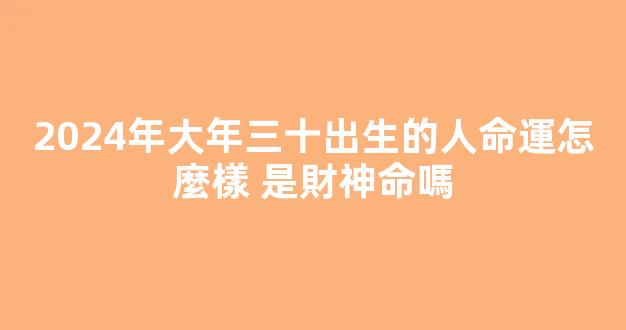 2024年大年三十出生的人命運怎麼樣 是財神命嗎